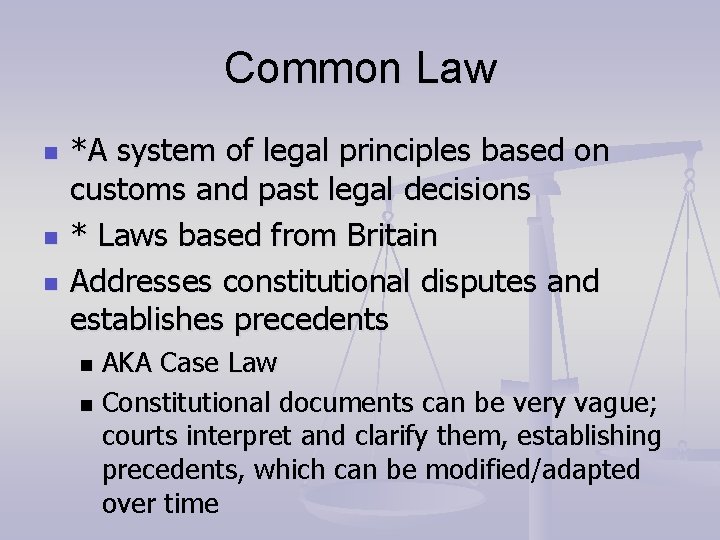 Common Law

• *A system of legal principles based on customs and past legal decisions
• * Laws based from Britain
• Addresses constitutional disputes and establishes precedents
• AKA Case Law
• Constitutional documents can be very vague; courts interpret and clarify them, establishing precedents, which can be modified/adapted over time